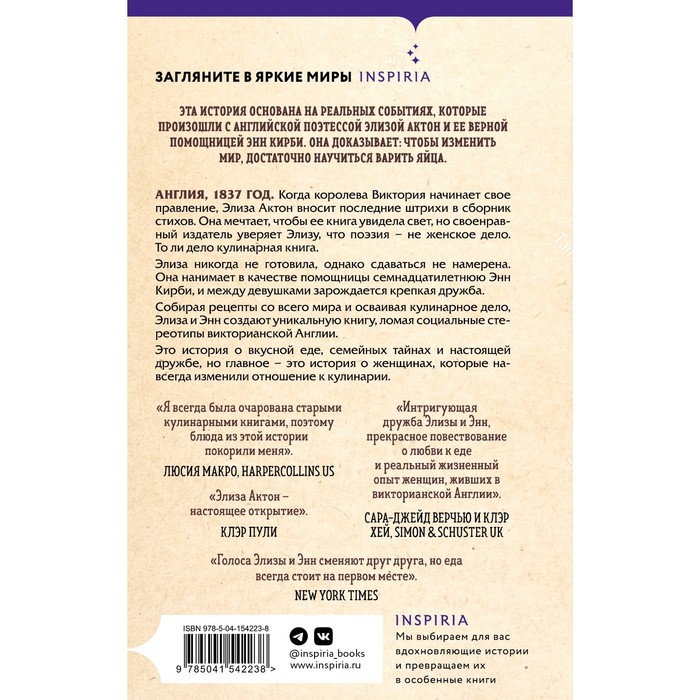 ЗАГЛЯНИТЕ В ЯРКИЕ МИРЫ INSPIRIA

ЭТА ИСТОРИЯ ОСНОВАНА НА РЕАЛЬНЫХ СОБЫТИЯХ, КОТОРЫЕ ПРОИЗОШЛИ С АНГЛИЙСКОЙ ПОЭТЕССОЙ ЭЛИЗОЙ АКТОН И ЕЕ ВЕРНОЙ ПОМОЩНИЦЕЙ ЭНН КИРБИ. ОНА ДОКАЗЫВАЕТ: ЧТОБЫ ИЗМЕНИТЬ МИР, ДОСТАТОЧНО НАУЧИТЬСЯ ВАРИТЬ ЯЙЦА.

АНГЛИЯ, 1837 ГОД. Когда королева Виктория начинает свое правление, Элиза Актон вносит последние штрихи в сборник стихов. Она мечтает, чтобы ее книга увидела свет, но своенравный издатель уверяет Элизу, что поэзия – не женское дело. То ли дело кулинарная книга.

Элиза никогда не готовила, однако сдаваться не намерена. Она нанимает в качестве помощницы семнадцатилетнюю Энн Кирби, и между девушками зарождается крепкая дружба.

Собирая рецепты со всего мира и осваивая кулинарное дело, Элиза и Энн создают уникальную книгу, ломая социальные стереотипы викторианской Англии.

Это история о вкусной еде, семейных тайнах и настоящей дружбе, но главное – это история о женщинах, которые навсегда изменили отношение к кулинарии.

«Я всегда была очарована старыми кулинарными книгами, поэтому блюда из этой истории покорили меня».

ЛЮСИЯ МАКРО, HARPERCOLLINS US

«Элиза Актон – настоящее открытие».

КЛЭР ПУЛИ

«Интригующая дружба Элизы и Энн, прекрасное повествование о любви к еде и реальный жизненный опыт женщин, живших в викторианской Англии».

САРА-ДЖЕЙД ВЕРЧЬЮ И КЛЭР ХЕЙ, SIMON & SCHUSTER UK

«Голоса Элизы и Энн сменяют друг друга, но еда всегда стоит на первом месте».

NEW YORK TIMES

ISBN 978-5-04-154223-8

9 785041 542238 >

@inspiria_books
www.inspiria.ru

INSPIRIA
Мы выбираем для вас вдохновляющие истории и превращаем их в особенные книги